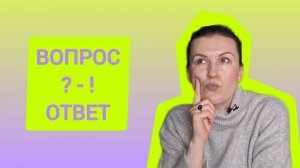 ВОПРОС
? - !
ОТВЕТ